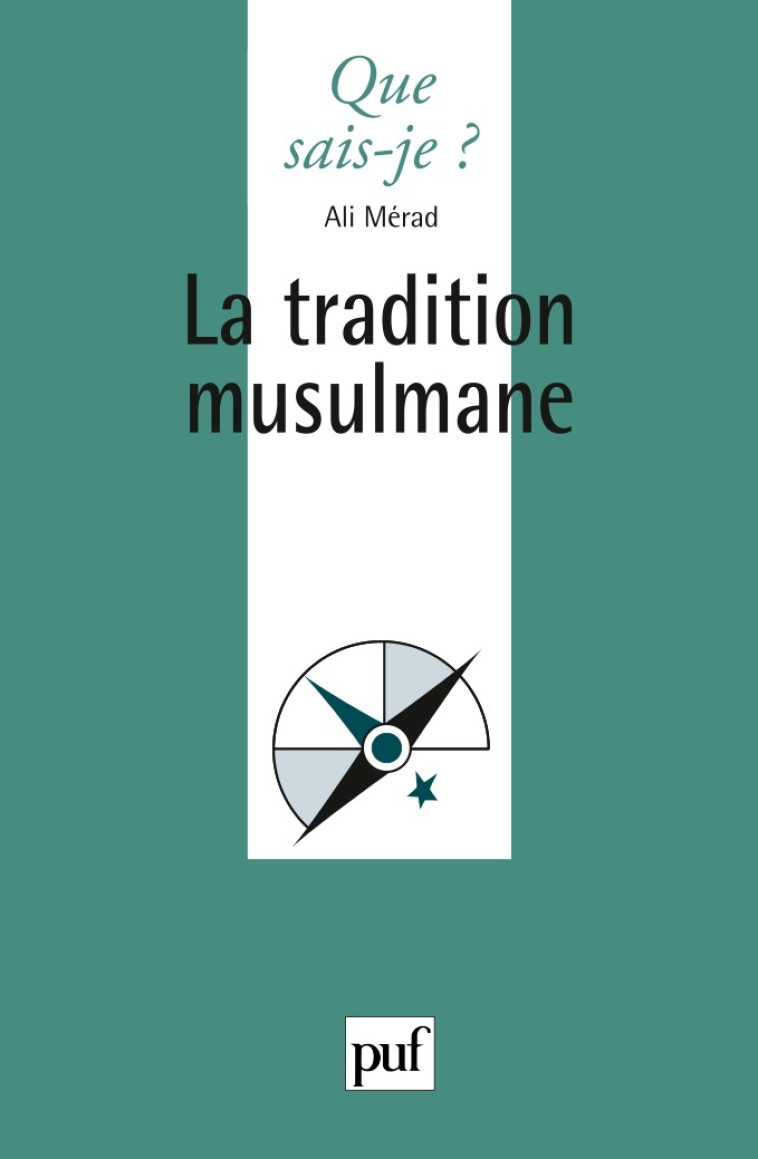 Que sais-je ?

Ali Mérad

La tradition musulmane

puf